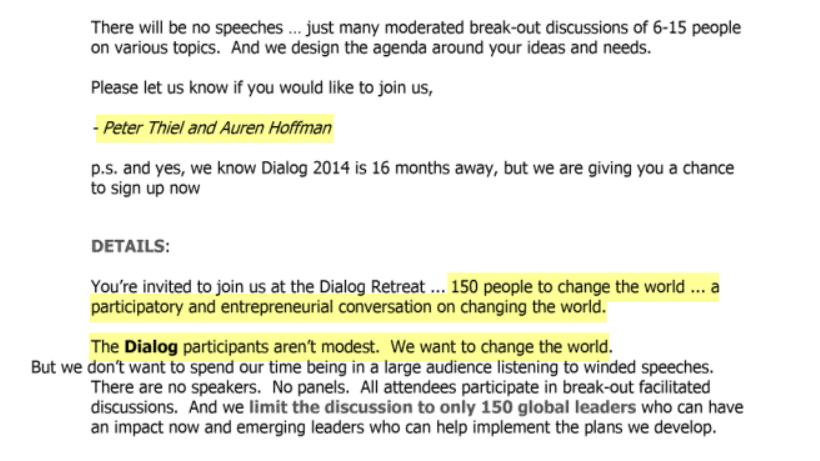 There will be no speeches … just many moderated break-out discussions of 6-15 people on various topics. And we design the agenda around your ideas and needs.

Please let us know if you would like to join us,

- Peter Thiel and Auren Hoffman

p.s. and yes, we know Dialog 2014 is 16 months away, but we are giving you a chance to sign up now

DETAILS:

You're invited to join us at the Dialog Retreat ... 150 people to change the world ... a participatory and entrepreneurial conversation on changing the world.

The Dialog participants aren't modest. We want to change the world. But we don't want to spend our time being in a large audience listening to winded speeches. There are no speakers. No panels. All attendees participate in break-out facilitated discussions. And we limit the discussion to only 150 global leaders who can have an impact now and emerging leaders who can help implement the plans we develop.